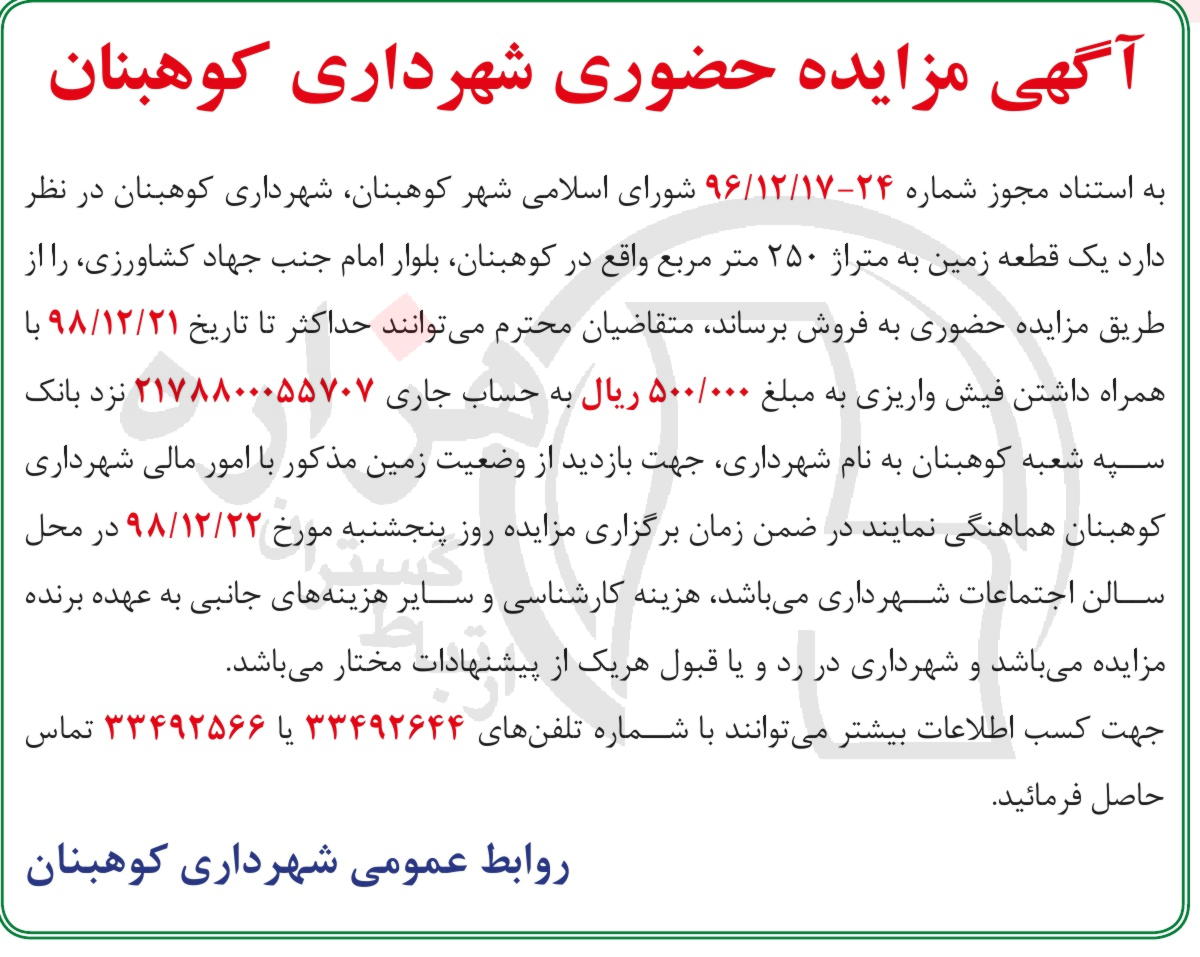 آگهی مزایده حضوری شهرداری کوهبنان

به استناد مجوز شماره ۲۴-۹۶/۱۲/۱۷ شورای اسلامی شهر کوهبنان، شهرداری کوهبنان در نظر دارد یک قطعه زمین به متراژ ۲۵۰ متر مربع واقع در کوهبنان، بلوار امام جنب جهاد کشاورزی، را از طریق مزایده حضوری به فروش برساند، متقاضیان محترم می‌توانند حداکثر تا تاریخ ۹۸/۱۲/۲۱ با همراه داشتن فیش واریزی به مبلغ ۵۰۰/۰۰۰ ریال به حساب جاری ۲۱۷۸۸۰۰۰۵۵۷۰۷ نزد بانک سپه شعبه کوهبنان به نام شهرداری، جهت بازدید از وضعیت زمین مذکور با امور مالی شهرداری کوهبنان هماهنگی نمایند در ضمن زمان برگزاری مزایده روز پنجشنبه مورخ ۹۸/۱۲/۲۲ در محل سالن اجتماعات شهرداری می‌باشد، هزینه کارشناسی و سایر هزینه‌های جانبی به عهده برنده مزایده می‌باشد و شهرداری در رد و یا قبول هریک از پیشنهادات مختار می‌باشد.
جهت کسب اطلاعات بیشتر می‌توانند با شماره تلفن‌های ۳۳۴۹۲۶۴۴ یا ۳۳۴۹۲۵۶۶ تماس حاصل فرمائید.

روابط عمومی شهرداری کوهبنان